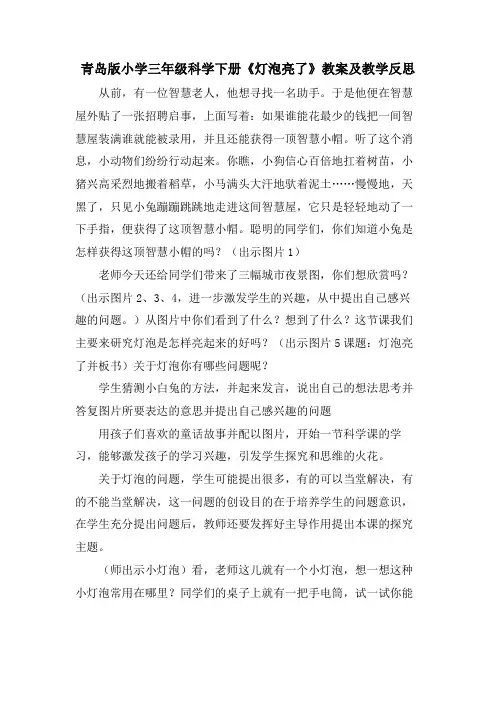 青岛版小学三年级科学下册《灯泡亮了》教案及教学反思

从前，有一位智慧老人，他想寻找一名助手。于是他便在智慧屋外贴了一张招聘启事，上面写着：如果谁能花最少的钱把一间智慧屋装满谁就能被录用，并且还能获得一顶智慧小帽。听了这个消息，小动物们纷纷行动起来。你瞧，小狗信心百倍地扛着树苗，小猪兴高采烈地搬着稻草，小马满头大汗地驮着泥土……慢慢地，天黑了，只见小兔蹦蹦跳跳地走进这间智慧屋，它只是轻轻地动了一下手指，便获得了这顶智慧小帽。聪明的同学们，你们知道小兔是怎样获得这顶智慧小帽的吗？（出示图片1）

老师今天还给同学们带来了三幅城市夜景图，你们想欣赏吗？（出示图片2、3、4，进一步激发学生的兴趣，从中提出自己感兴趣的问题。）从图片中你们看到了什么？想到了什么？这节课我们主要来研究灯泡是怎样亮起来的好吗？（出示图片5课题：灯泡亮了并板书）关于灯泡你有哪些问题呢？

学生猜测小白兔的方法，并起来发言，说出自己的想法思考并答复图片所要表达的意思并提出自己感兴趣的问题

用孩子们喜欢的童话故事并配以图片，开始一节科学课的学习，能够激发孩子的学习兴趣，引发学生探究和思维的火花。

关于灯泡的问题，学生可能提出很多，有的可以当堂解决，有的不能当堂解决，这一问题的创设目的在于培养学生的问题意识，在学生充分提出问题后，教师还要发挥好主导作用提出本课的探究主题。

（师出示小灯泡）看，老师这儿就有一个小灯泡，想一想这种小灯泡常用在哪里？同学们的桌子上就有一把手电筒，试一试你能